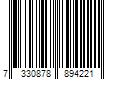 7 330878 894221